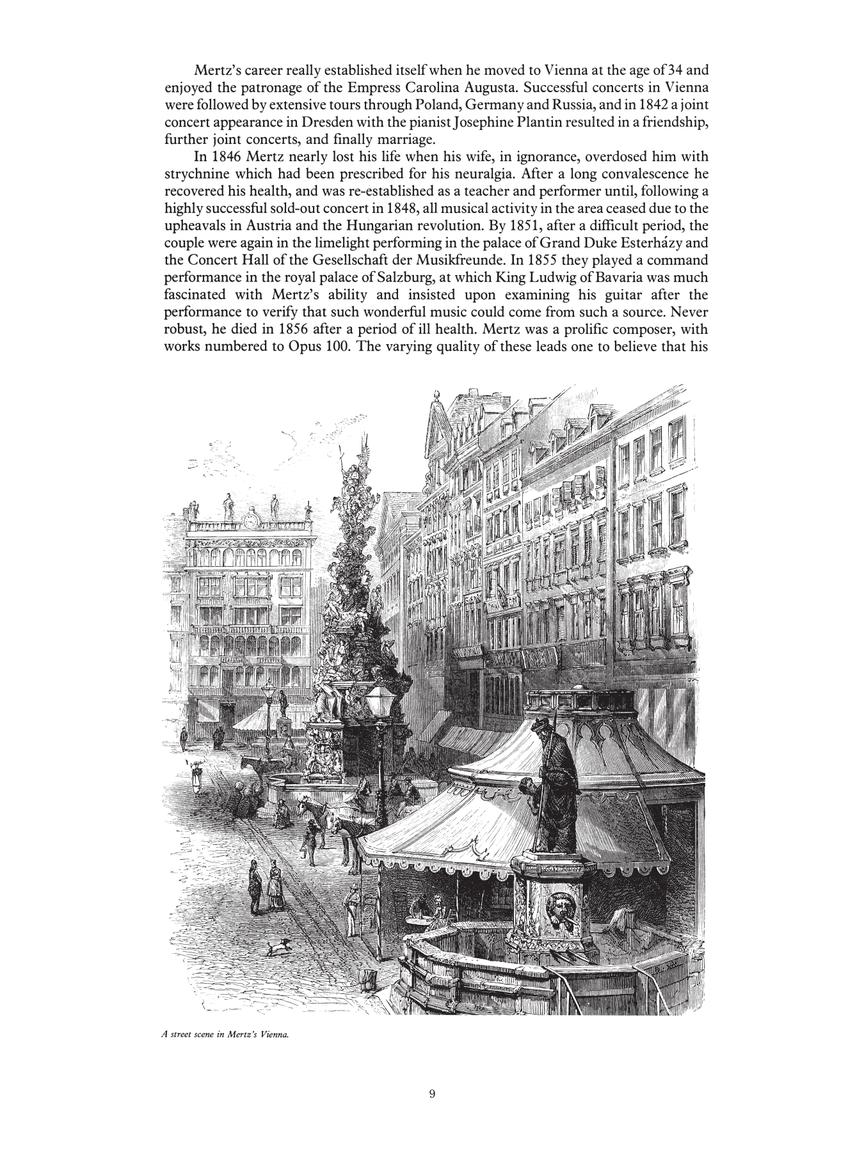 Mertz's career really established itself when he moved to Vienna at the age of 34 and enjoyed the patronage of the Empress Carolina Augusta. Successful concerts in Vienna were followed by extensive tours through Poland, Germany and Russia, and in 1842 a joint concert appearance in Dresden with the pianist Josephine Plantin resulted in a friendship, further joint concerts, and finally marriage.

In 1846 Mertz nearly lost his life when his wife, in ignorance, overdosed him with strychnine which had been prescribed for his neuralgia. After a long convalescence he recovered his health, and was re-established as a teacher and performer until, following a highly successful sold-out concert in 1848, all musical activity in the area ceased due to the upheavals in Austria and the Hungarian revolution. By 1851, after a difficult period, the couple were again in the limelight performing in the palace of Grand Duke Esterházy and the Concert Hall of the Gesellschaft der Musikfreunde. In 1855 they played a command performance in the royal palace of Salzburg, at which King Ludwig of Bavaria was much fascinated with Mertz's ability and insisted upon examining his guitar after the performance to verify that such wonderful music could come from such a source. Never robust, he died in 1856 after a period of ill health. Mertz was a prolific composer, with works numbered to Opus 100. The varying quality of these leads one to believe that his

A street scene in Mertz's Vienna.

9